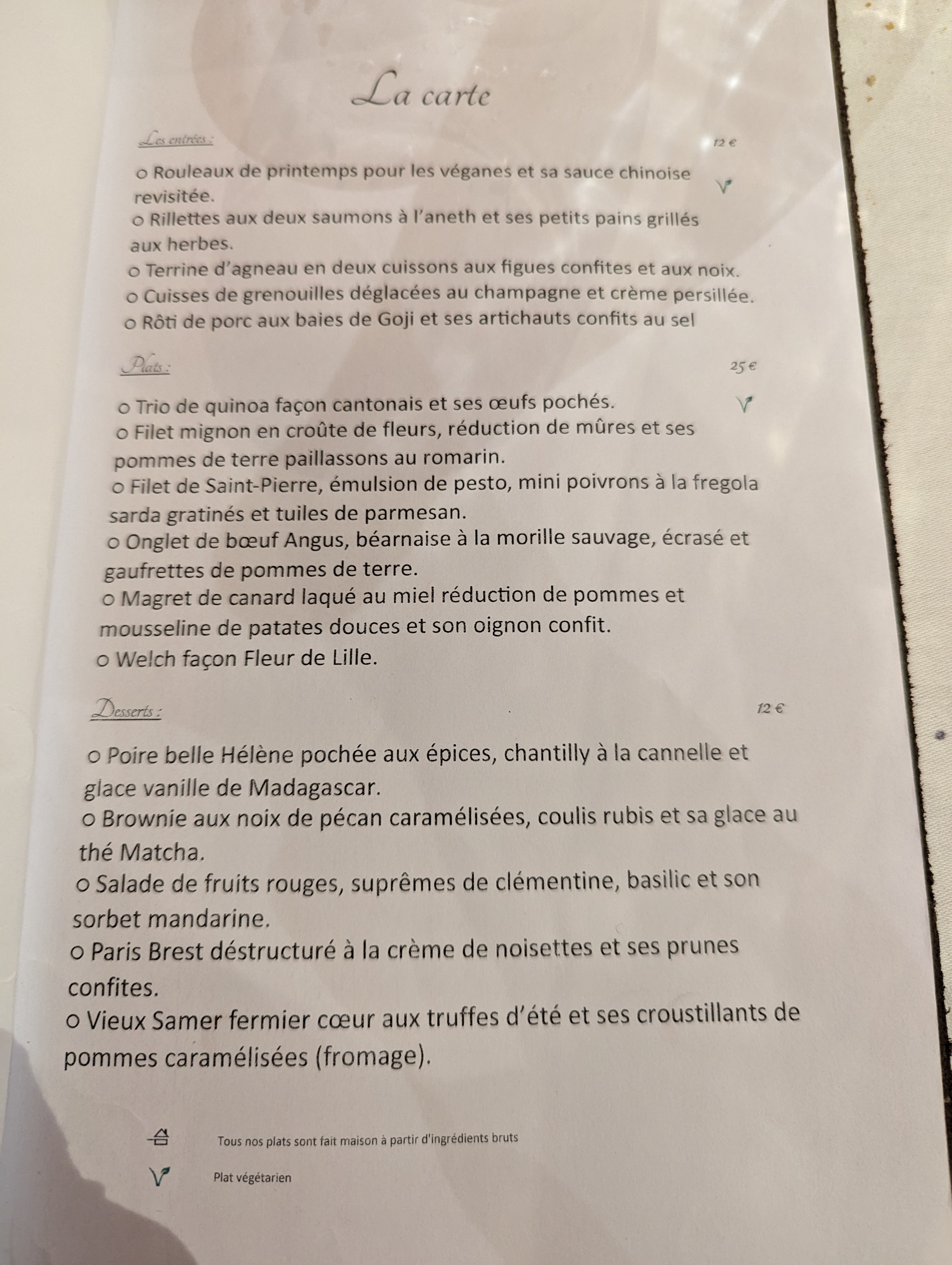 La carte

Les entrées : 12 €

o Rouleaux de printemps pour les véganes et sa sauce chinoise revisitée.

o Rillettes aux deux saumons à l'aneth et ses petits pains grillés aux herbes.

o Terrine d'agneau en deux cuissons aux figues confites et aux noix.

o Cuisses de grenouilles déglacées au champagne et crème persillée.

o Rôti de porc aux baies de Goji et ses artichauts confits au sel

Plats : 25 €

o Trio de quinoa façon cantonais et ses œufs pochés.

o Filet mignon en croûte de fleurs, réduction de mûres et ses pommes de terre paillassons au romarin.

o Filet de Saint-Pierre, émulsion de pesto, mini poivrons à la fregola sarda gratinés et tuiles de parmesan.

o Onglet de bœuf Angus, béarnaise à la morille sauvage, écrasé et gaufrettes de pommes de terre.

o Magret de canard laqué au miel réduction de pommes et mousseline de patates douces et son oignon confit.

o Welch façon Fleur de Lille.

Desserts : 12 €

o Poire belle Hélène pochée aux épices, chantilly à la cannelle et glace vanille de Madagascar.

o Brownie aux noix de pécan caramélisées, coulis rubis et sa glace au thé Matcha.

o Salade de fruits rouges, suprêmes de clémentine, basilic et son sorbet mandarine.

o Paris Brest déstructuré à la crème de noisettes et ses prunes confites.

o Vieux Samer fermier cœur aux truffes d'été et ses croustillants de pommes caramélisées (fromage).

Tous nos plats sont fait maison à partir d'ingrédients bruts

Plat végétarien